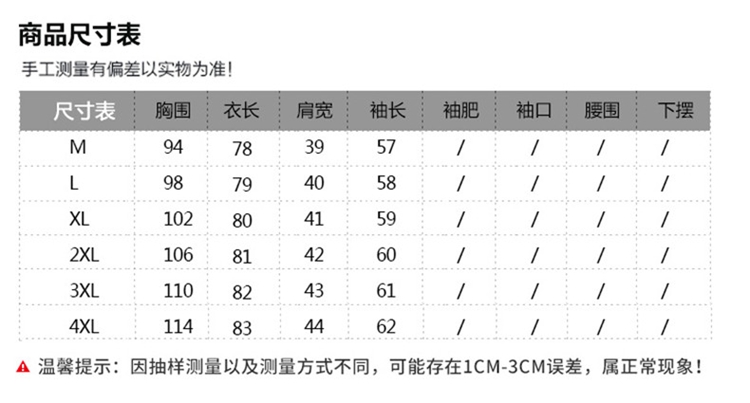 商品尺寸表

手工测量有偏差以实物为准!

| 尺寸表 | 胸围 | 衣长 | 肩宽 | 袖长 | 袖肥 | 袖口 | 腰围 | 下摆 |
|---|---|---|---|---|---|---|---|---|
| M | 94 | 78 | 39 | 57 | / | / | / | / |
| L | 98 | 79 | 40 | 58 | / | / | / | / |
| XL | 102 | 80 | 41 | 59 | / | / | / | / |
| 2XL | 106 | 81 | 42 | 60 | / | / | / | / |
| 3XL | 110 | 82 | 43 | 61 | / | / | / | / |
| 4XL | 114 | 83 | 44 | 62 | / | / | / | / |

温馨提示：因抽样测量以及测量方式不同，可能存在1CM-3CM误差，属正常现象！